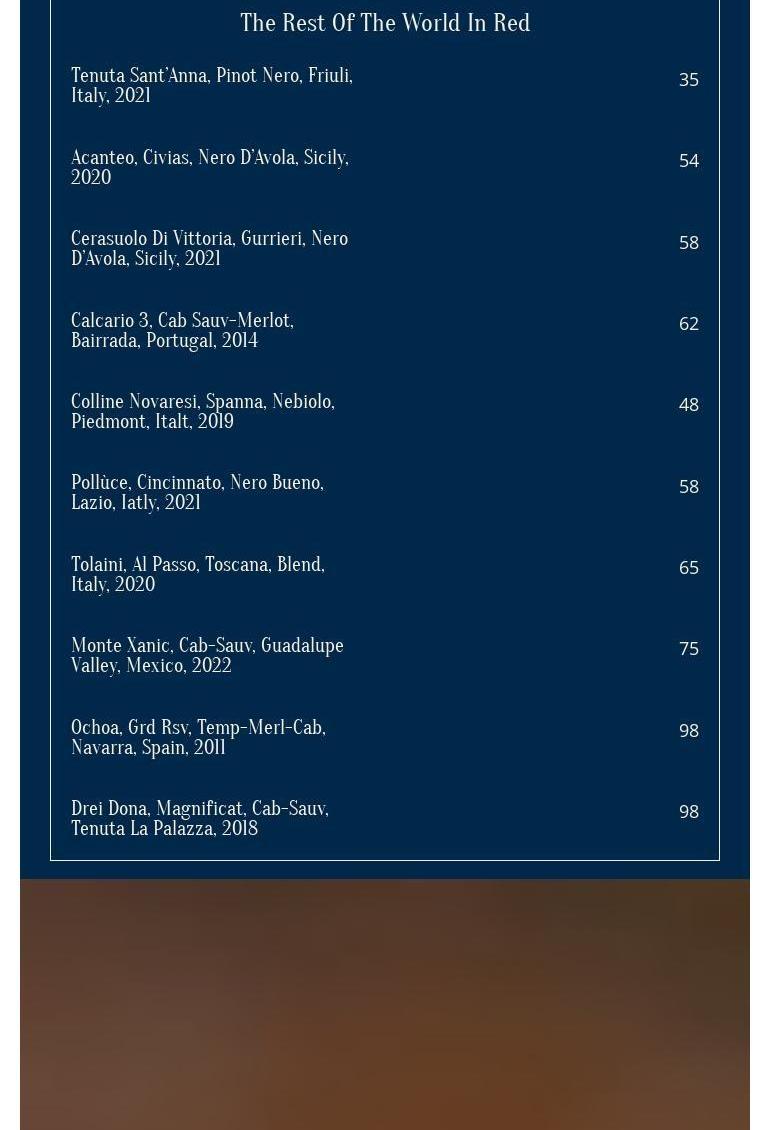 The Rest Of The World In Red

Tenuta Sant'Anna, Pinot Nero, Friuli, Italy, 2021 35

Acanteo, Civias, Nero D'Avola, Sicily, 2020 54

Cerasuolo Di Vittoria, Gurrieri, Nero D'Avola, Sicily, 2021 58

Calcario 3, Cab Sauv-Merlot, Bairrada, Portugal, 2014 62

Colline Novaresi, Spanna, Nebiolo, Piedmont, Italt, 2019 48

Pollùce, Cincinnato, Nero Bueno, Lazio, Iatly, 2021 58

Tolaini, Al Passo, Toscana, Blend, Italy, 2020 65

Monte Xanic, Cab-Sauv, Guadalupe Valley, Mexico, 2022 75

Ochoa, Grd Rsv, Temp-Merl-Cab, Navarra, Spain, 2011 98

Drei Dona, Magnificat, Cab-Sauv, Tenuta La Palazza, 2018 98